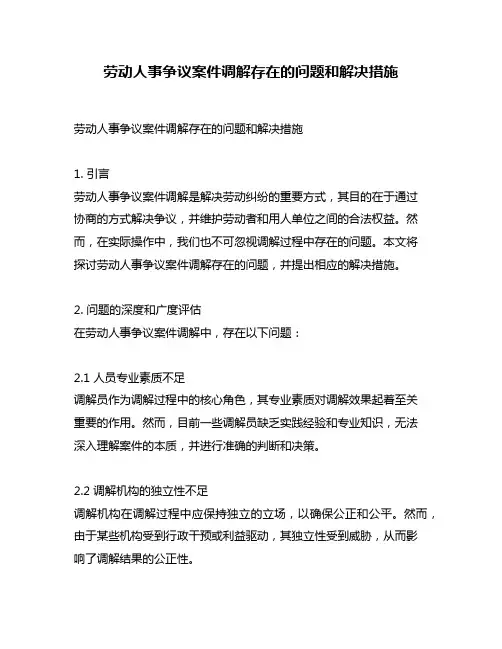 劳动人事争议案件调解存在的问题和解决措施

劳动人事争议案件调解存在的问题和解决措施

1. 引言
劳动人事争议案件调解是解决劳动纠纷的重要方式，其目的在于通过协商的方式解决争议，并维护劳动者和用人单位之间的合法权益。然而，在实际操作中，我们也不可忽视调解过程中存在的问题。本文将探讨劳动人事争议案件调解存在的问题，并提出相应的解决措施。

2. 问题的深度和广度评估
在劳动人事争议案件调解中，存在以下问题：

2.1 人员专业素质不足
调解员作为调解过程中的核心角色，其专业素质对调解效果起着至关重要的作用。然而，目前一些调解员缺乏实践经验和专业知识，无法深入理解案件的本质，并进行准确的判断和决策。

2.2 调解机构的独立性不足
调解机构在调解过程中应保持独立的立场，以确保公正和公平。然而，由于某些机构受到行政干预或利益驱动，其独立性受到威胁，从而影响了调解结果的公正性。